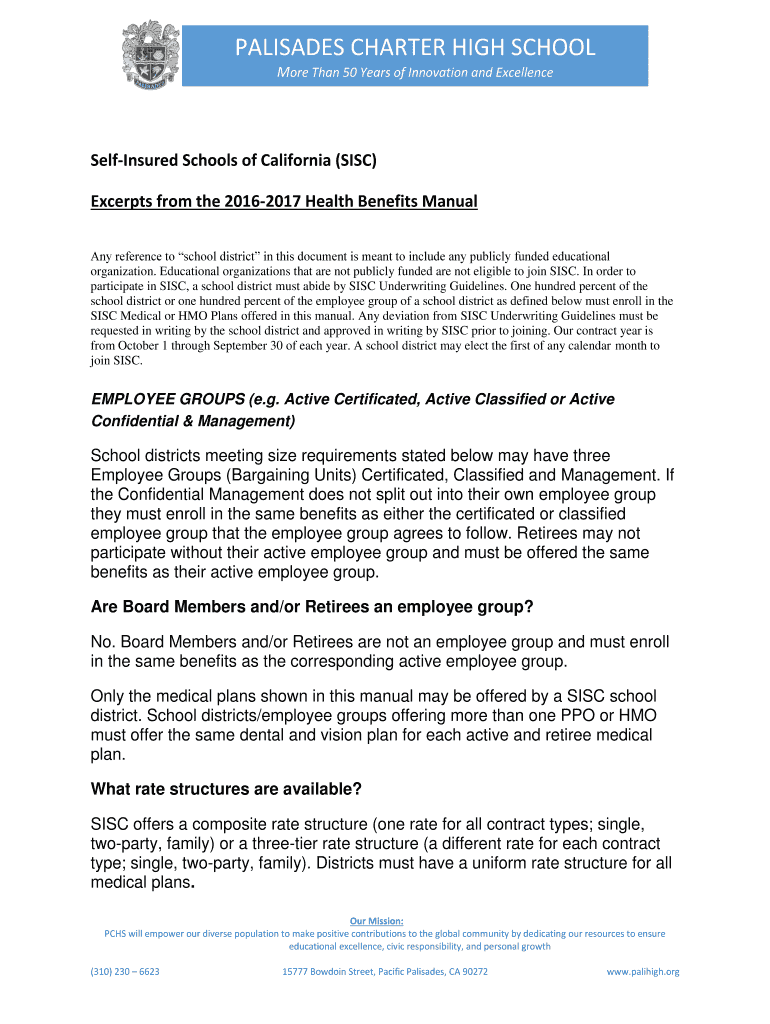 PALISADES CHARTER HIGH SCHOOL
More Than 50 Years of Innovation and Excellence

Self-Insured Schools of California (SISC)

Excerpts from the 2016-2017 Health Benefits Manual

Any reference to "school district" in this document is meant to include any publicly funded educational organization. Educational organizations that are not publicly funded are not eligible to join SISC. In order to participate in SISC, a school district must abide by SISC Underwriting Guidelines. One hundred percent of the school district or one hundred percent of the employee group of a school district as defined below must enroll in the SISC Medical or HMO Plans offered in this manual. Any deviation from SISC Underwriting Guidelines must be requested in writing by the school district and approved in writing by SISC prior to joining. Our contract year is from October 1 through September 30 of each year. A school district may elect the first of any calendar month to join SISC.

EMPLOYEE GROUPS (e.g. Active Certificated, Active Classified or Active Confidential & Management)

School districts meeting size requirements stated below may have three Employee Groups (Bargaining Units) Certificated, Classified and Management. If the Confidential Management does not split out into their own employee group they must enroll in the same benefits as either the certificated or classified employee group that the employee group agrees to follow. Retirees may not participate without their active employee group and must be offered the same benefits as their active employee group.

Are Board Members and/or Retirees an employee group?

No. Board Members and/or Retirees are not an employee group and must enroll in the same benefits as the corresponding active employee group.

Only the medical plans shown in this manual may be offered by a SISC school district. School districts/employee groups offering more than one PPO or HMO must offer the same dental and vision plan for each active and retiree medical plan.

What rate structures are available?

SISC offers a composite rate structure (one rate for all contract types; single, two-party, family) or a three-tier rate structure (a different rate for each contract type; single, two-party, family). Districts must have a uniform rate structure for all medical plans.

Our Mission:
PCHS will empower our diverse population to make positive contributions to the global community by dedicating our resources to ensure educational excellence, civic responsibility, and personal growth

(310) 230 – 6623
15777 Bowdoin Street, Pacific Palisades, CA 90272
www.palihigh.org